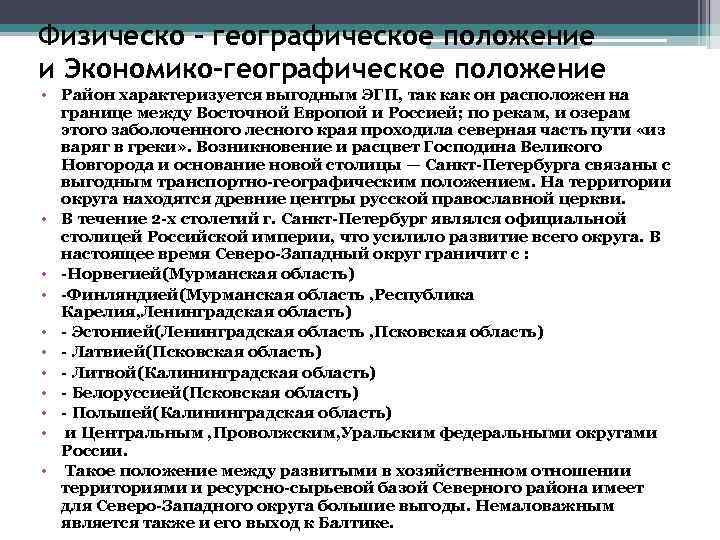 Физическо – географическое положение и Экономико-географическое положение

• Район характеризуется выгодным ЭГП, так как он расположен на границе между Восточной Европой и Россией; по рекам, и озерам этого заболоченного лесного края проходила северная часть пути «из варяг в греки». Возникновение и расцвет Господина Великого Новгорода и основание новой столицы — Санкт-Петербурга связаны с выгодным транспортно-географическим положением. На территории округа находятся древние центры русской православной церкви.
• В течение 2-х столетий г. Санкт-Петербург являлся официальной столицей Российской империи, что усилило развитие всего округа. В настоящее время Северо-Западный округ граничит с :
• -Норвегией(Мурманская область)
• -Финляндией(Мурманская область ,Республика Карелия,Ленинградская область)
• - Эстонией(Ленинградская область ,Псковская область)
• - Латвией(Псковская область)
• - Литвой(Калининградская область)
• - Белоруссией(Псковская область)
• - Польшей(Калининградская область)
• и Центральным ,Проволжским,Уральским федеральными округами России.
• Такое положение между развитыми в хозяйственном отношении территориями и ресурсно-сырьевой базой Северного района имеет для Северо-Западного округа большие выгоды. Немаловажным является также и его выход к Балтике.